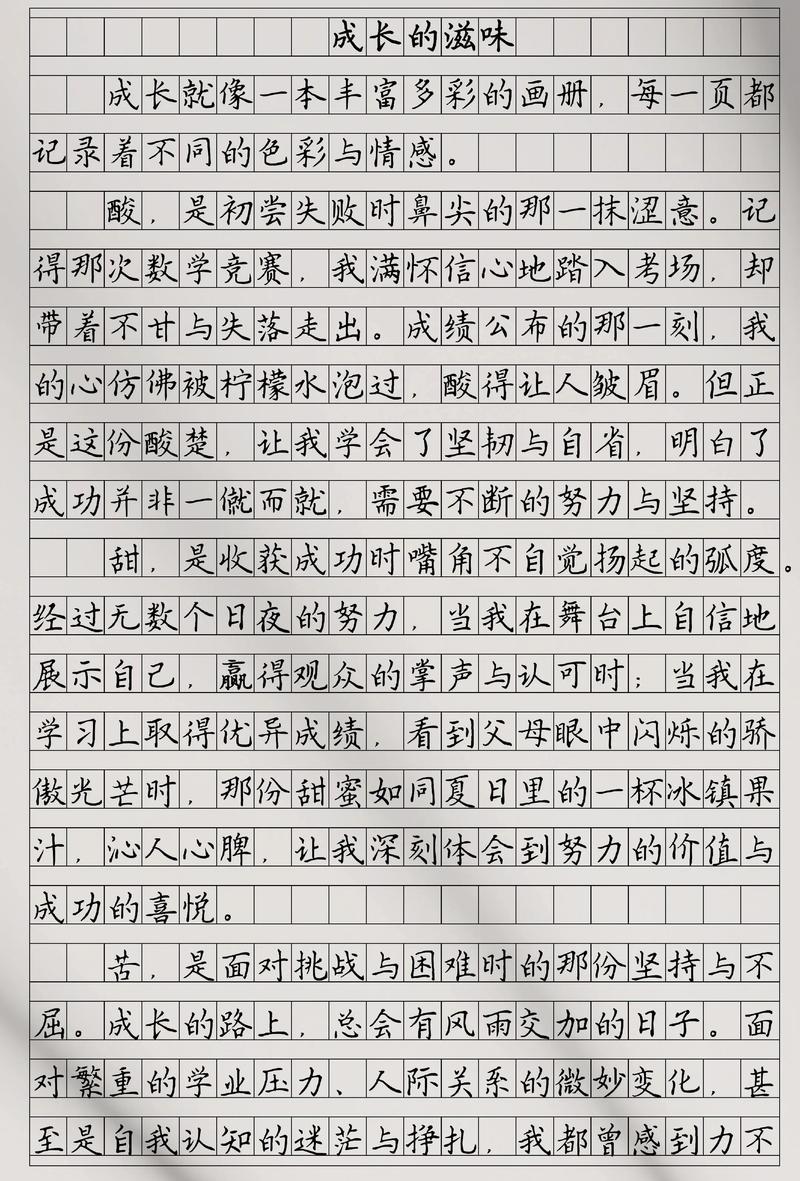 成长的滋味

成长就像一本丰富多彩的画册，每一页都记录着不同的色彩与情感。

酸，是初尝失败时鼻尖的那一抹涩意。记得那次数学竞赛，我满怀信心地踏入考场，却带着不甘与失落走出。成绩公布的那一刻，我的心仿佛被柠檬水泡过，酸得让人皱眉。但正是这份酸楚，让我学会了坚韧与自省，明白了成功并非一蹴而就，需要不断的努力与坚持。

甜，是收获成功时嘴角不自觉扬起的弧度。经过无数个日夜的努力，当我在舞台上自信地展示自己，赢得观众的掌声与认可时；当我在学习上取得优异成绩，看到父母眼中闪烁的骄傲光芒时，那份甜蜜如同夏日里的一杯冰镇果汁，沁人心脾，让我深刻体会到努力的价值与成功的喜悦。

苦，是面对挑战与困难时的那份坚持与不屈。成长的路上，总会有风雨交加的日子。面对繁重的学业压力、人际关系的微妙变化，甚至是自我认知的迷茫与挣扎，我都曾感到力不